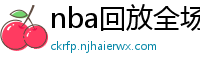 nba回放全场

ckrfp.njhaierwx.com